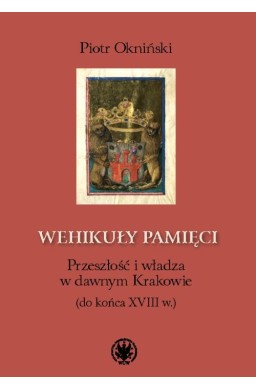 Piotr Okniński

WEHIKUŁY PAMIĘCI

Przeszłość i władza w dawnym Krakowie

(do końca XVIII w.)